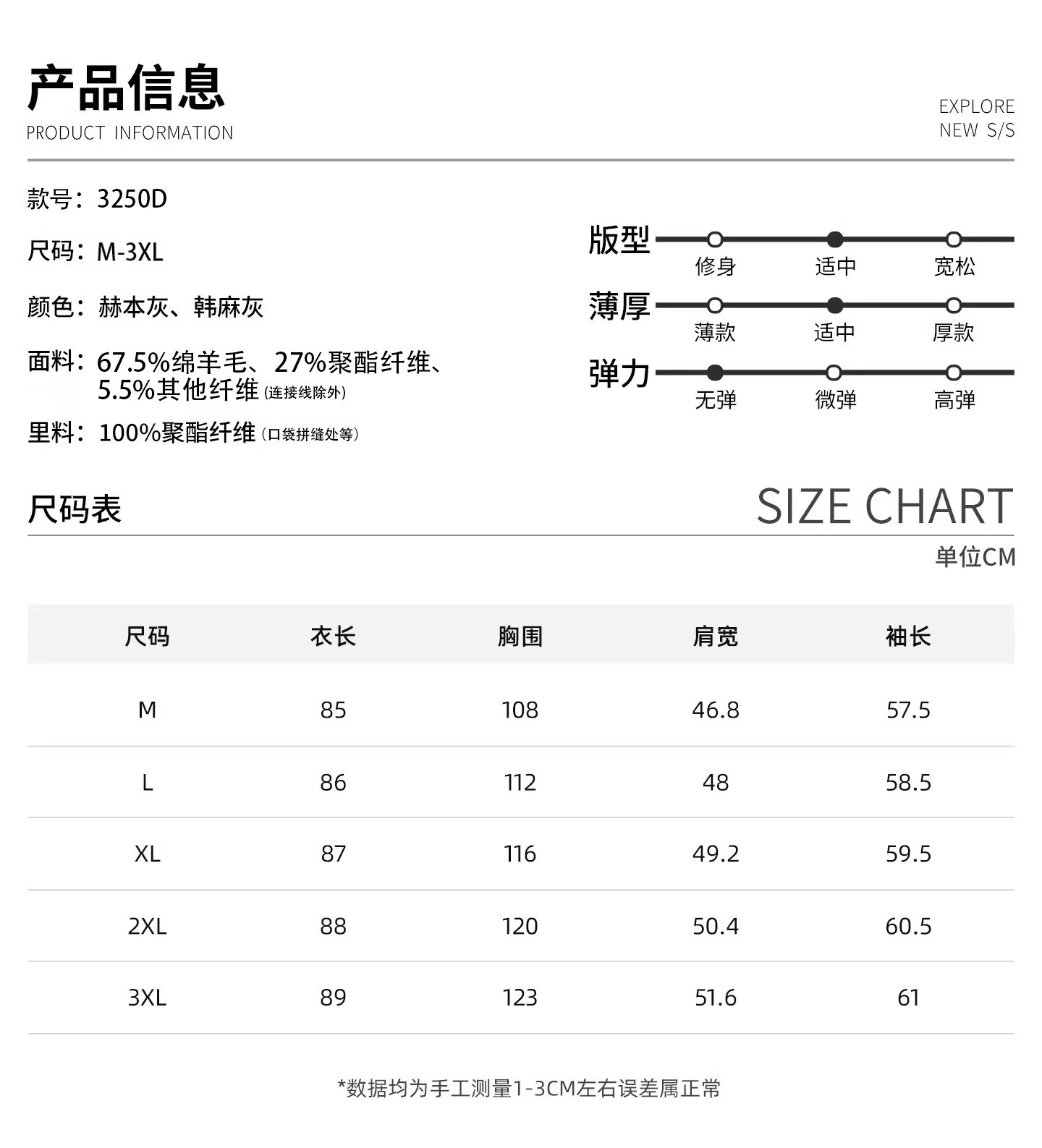 产品信息
PRODUCT INFORMATION

EXPLORE
NEW S/S

款号：3250D

尺码：M-3XL

颜色：赫本灰、韩麻灰

面料：67.5%绵羊毛、27%聚酯纤维、5.5%其他纤维（连接线除外）

里料：100%聚酯纤维（口袋拼缝处等）

版型
修身 适中 宽松

薄厚
薄款 适中 厚款

弹力
无弹 微弹 高弹

尺码表

SIZE CHART

单位CM

| 尺码 | 衣长 | 胸围 | 肩宽 | 袖长 |
|---|---|---|---|---|
| M | 85 | 108 | 46.8 | 57.5 |
| L | 86 | 112 | 48 | 58.5 |
| XL | 87 | 116 | 49.2 | 59.5 |
| 2XL | 88 | 120 | 50.4 | 60.5 |
| 3XL | 89 | 123 | 51.6 | 61 |

*数据均为手工测量1-3CM左右误差属正常